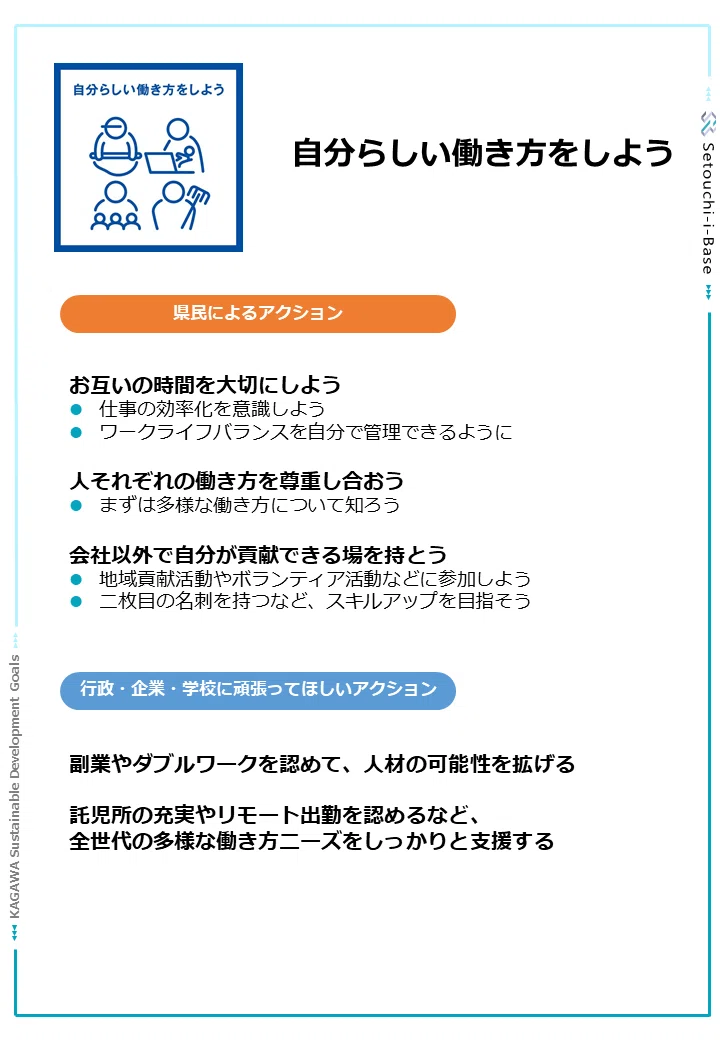 自分らしい働き方をしよう

自分らしい働き方をしよう

Setouchi-i-Base

県民によるアクション

お互いの時間を大切にしよう
● 仕事の効率化を意識しよう
● ワークライフバランスを自分で管理できるように

人それぞれの働き方を尊重し合おう
● まずは多様な働き方について知ろう

会社以外で自分が貢献できる場を持とう
● 地域貢献活動やボランティア活動などに参加しよう
● 二枚目の名刺を持つなど、スキルアップを目指そう

行政・企業・学校に頑張ってほしいアクション

副業やダブルワークを認めて、人材の可能性を拡げる

託児所の充実やリモート出勤を認めるなど、全世代の多様な働き方ニーズをしっかりと支援する

KAGAWA Sustainable Development Goals